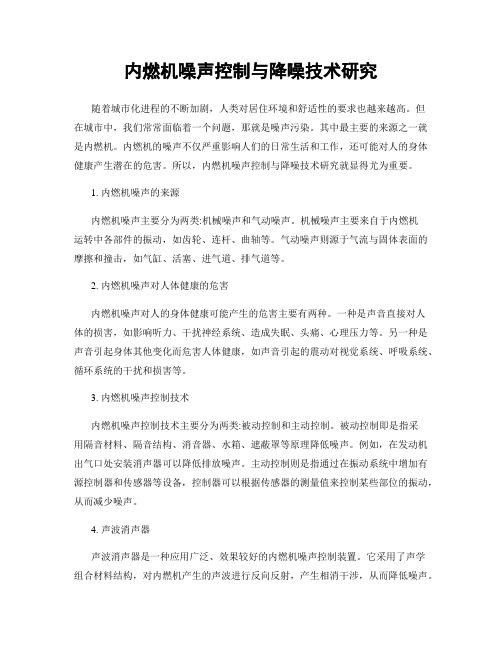 内燃机噪声控制与降噪技术研究

随着城市化进程的不断加剧，人类对居住环境和舒适性的要求也越来越高。但在城市中，我们常常面临着一个问题，那就是噪声污染。其中最主要的来源之一就是内燃机。内燃机的噪声不仅严重影响人们的日常生活和工作，还可能对人的身体健康产生潜在的危害。所以，内燃机噪声控制与降噪技术研究就显得尤为重要。

1. 内燃机噪声的来源

内燃机噪声主要分为两类:机械噪声和气动噪声。机械噪声主要来自于内燃机运转中各部件的振动，如齿轮、连杆、曲轴等。气动噪声则源于气流与固体表面的摩擦和撞击，如气缸、活塞、进气道、排气道等。

2. 内燃机噪声对人体健康的危害

内燃机噪声对人的身体健康可能产生的危害主要有两种。一种是声音直接对人体的损害，如影响听力、干扰神经系统、造成失眠、头痛、心理压力等。另一种是声音引起身体其他变化而危害人体健康，如声音引起的震动对视觉系统、呼吸系统、循环系统的干扰和损害等。

3. 内燃机噪声控制技术

内燃机噪声控制技术主要分为两类:被动控制和主动控制。被动控制即是指采用隔音材料、隔音结构、消音器、水箱、遮蔽罩等原理降低噪声。例如，在发动机出气口处安装消声器可以降低排放噪声。主动控制则是指通过在振动系统中增加有源控制器和传感器等设备，控制器可以根据传感器的测量值来控制某些部位的振动，从而减少噪声。

4. 声波消声器

声波消声器是一种应用广泛、效果较好的内燃机噪声控制装置。它采用了声学组合材料结构，对内燃机产生的声波进行反向反射，产生相消干涉，从而降低噪声。